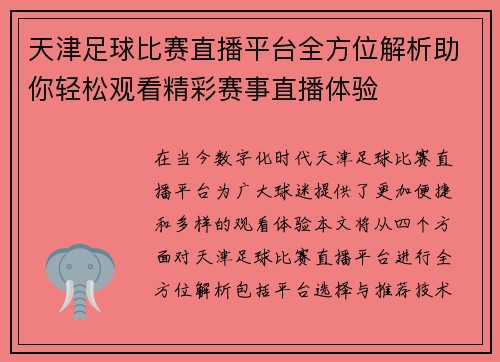 天津足球比赛直播平台全方位解析助你轻松观看精彩赛事直播体验

在当今数字化时代天津足球比赛直播平台为广大球迷提供了更加便捷和多样的观看体验本文将从四个方面对天津足球比赛直播平台进行全方位解析包括平台选择与推荐技术